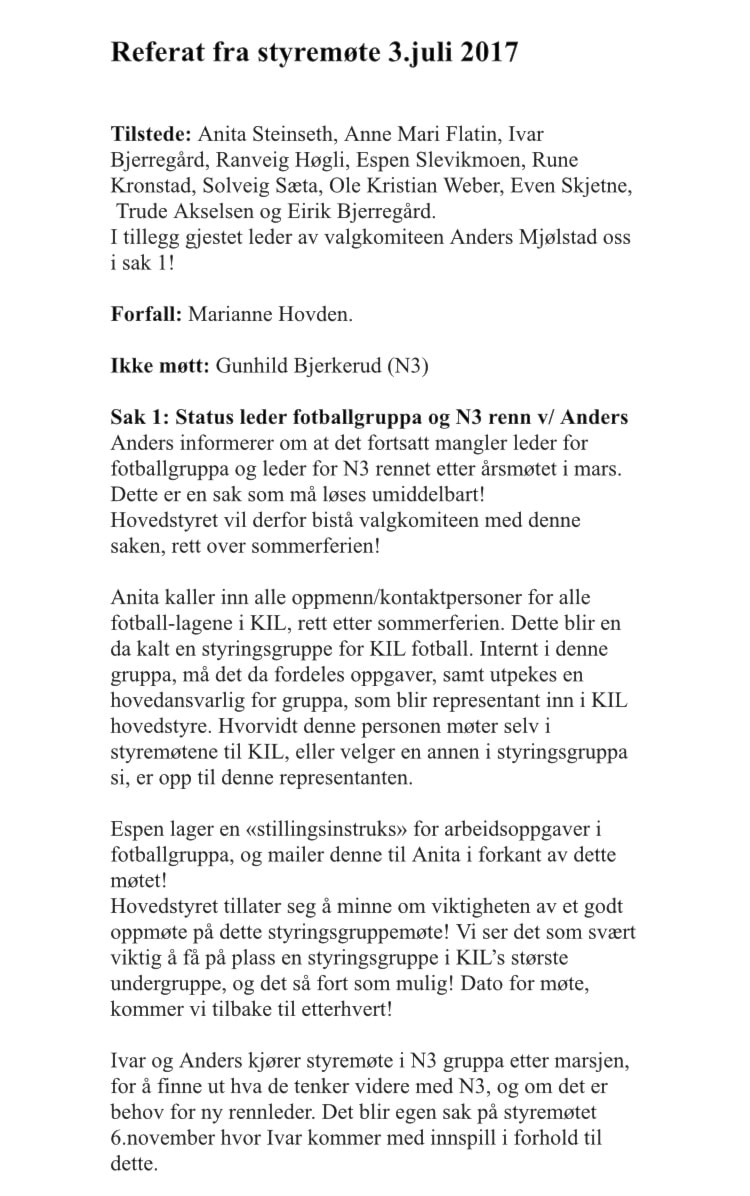 Referat fra styremøte 3.juli 2017

Tilstede: Anita Steinseth, Anne Mari Flatin, Ivar Bjerregård, Ranveig Høgli, Espen Slevikmoen, Rune Kronstad, Solveig Sæta, Ole Kristian Weber, Even Skjetne, Trude Akselsen og Eirik Bjerregård.
I tillegg gjestet leder av valgkomiteen Anders Mjølstad oss i sak 1!

Forfall: Marianne Hovden.

Ikke møtt: Gunhild Bjerkerud (N3)

Sak 1: Status leder fotballgruppa og N3 renn v/ Anders
Anders informerer om at det fortsatt mangler leder for fotballgruppa og leder for N3 rennet etter årsmøtet i mars. Dette er en sak som må løses umiddelbart!
Hovedstyret vil derfor bistå valgkomiteen med denne saken, rett over sommerferien!

Anita kaller inn alle oppmenn/kontaktpersoner for alle fotball-lagene i KIL, rett etter sommerferien. Dette blir en da kalt en styringsgruppe for KIL fotball. Internt i denne gruppa, må det da fordeles oppgaver, samt utpekes en hovedansvarlig for gruppa, som blir representant inn i KIL hovedstyre. Hvorvidt denne personen møter selv i styremøtene til KIL, eller velger en annen i styringsgruppa si, er opp til denne representanten.

Espen lager en «stillingsinstruks» for arbeidsoppgaver i fotballgruppa, og mailer denne til Anita i forkant av dette møtet!
Hovedstyret tillater seg å minne om viktigheten av et godt oppmøte på dette styringsgruppemøte! Vi ser det som svært viktig å få på plass en styringsgruppe i KIL's største undergruppe, og det så fort som mulig! Dato for møte, kommer vi tilbake til etterhvert!

Ivar og Anders kjører styremøte i N3 gruppa etter marsjen, for å finne ut hva de tenker videre med N3, og om det er behov for ny rennleder. Det blir egen sak på styremøtet 6.november hvor Ivar kommer med innspill i forhold til dette.